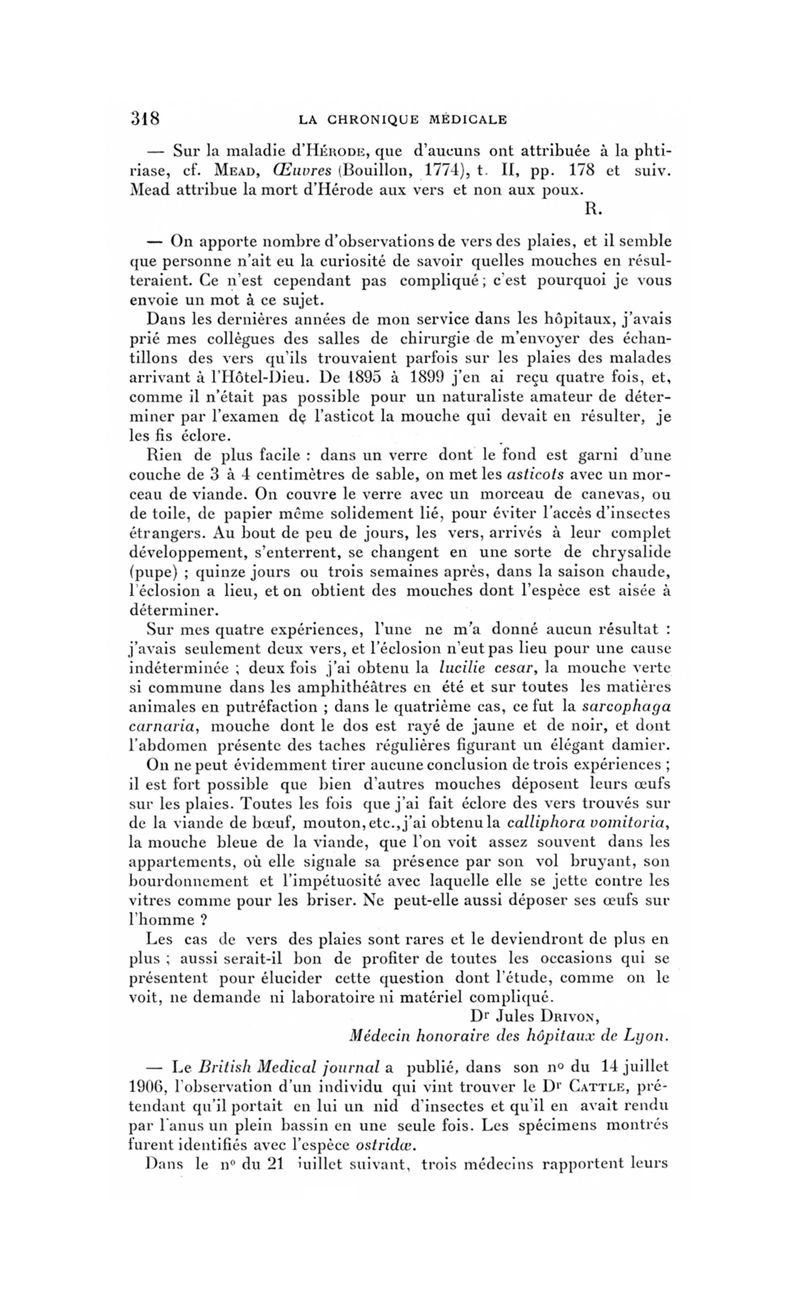 318 LA CHRONIQUE MÉDICALE

— Sur la maladie d'Hérode, que d'aucuns ont attribuée à la phtiriase, cf. Mead, Œuvres (Bouillon, 1774), t. II, pp. 178 et suiv. Mead attribue la mort d'Hérode aux vers et non aux poux.

R.

— On apporte nombre d'observations de vers des plaies, et il semble que personne n'ait eu la curiosité de savoir quelles mouches en résulteraient. Ce n'est cependant pas compliqué ; c'est pourquoi je vous envoie un mot à ce sujet.

Dans les dernières années de mon service dans les hôpitaux, j'avais prié mes collègues des salles de chirurgie de m'envoyer des échantillons des vers qu'ils trouvaient parfois sur les plaies des malades arrivant à l'Hôtel-Dieu. De 1895 à 1899 j'en ai reçu quatre fois, et, comme il n'était pas possible pour un naturaliste amateur de déterminer par l'examen de l'asticot la mouche qui devait en résulter, je les fis éclore.

Rien de plus facile : dans un verre dont le fond est garni d'une couche de 3 à 4 centimètres de sable, on met les asticots avec un morceau de viande. On couvre le verre avec un morceau de canevas, ou de toile, de papier même solidement lié, pour éviter l'accès d'insectes étrangers. Au bout de peu de jours, les vers, arrivés à leur complet développement, s'enterrent, se changent en une sorte de chrysalide (pupe) ; quinze jours ou trois semaines après, dans la saison chaude, l'éclosion a lieu, et on obtient des mouches dont l'espèce est aisée à déterminer.

Sur mes quatre expériences, l'une ne m'a donné aucun résultat : j'avais seulement deux vers, et l'éclosion n'eut pas lieu pour une cause indéterminée ; deux fois j'ai obtenu la lucilie cesar, la mouche verte si commune dans les amphithéâtres en été et sur toutes les matières animales en putréfaction ; dans le quatrième cas, ce fut la sarcophaga carnaria, mouche dont le dos est rayé de jaune et de noir, et dont l'abdomen présente des taches régulières figurant un élégant damier.

On ne peut évidemment tirer aucune conclusion de trois expériences ; il est fort possible que bien d'autres mouches déposent leurs œufs sur les plaies. Toutes les fois que j'ai fait éclore des vers trouvés sur de la viande de bœuf, mouton, etc., j'ai obtenu la calliphora vomitoria, la mouche bleue de la viande, que l'on voit assez souvent dans les appartements, où elle signale sa présence par son vol bruyant, son bourdonnement et l'impétuosité avec laquelle elle se jette contre les vitres comme pour les briser. Ne peut-elle aussi déposer ses œufs sur l'homme ?

Les cas de vers des plaies sont rares et le deviendront de plus en plus ; aussi serait-il bon de profiter de toutes les occasions qui se présentent pour élucider cette question dont l'étude, comme on le voit, ne demande ni laboratoire ni matériel compliqué.

Dr Jules Drivon,
Médecin honoraire des hôpitaux de Lyon.

— Le British Medical journal a publié, dans son no du 14 juillet 1906, l'observation d'un individu qui vint trouver le Dr Cattle, prétendant qu'il portait en lui un nid d'insectes et qu'il en avait rendu par l'anus un plein bassin en une seule fois. Les spécimens montrés furent identifiés avec l'espèce ostridæ.

Dans le no du 21 juillet suivant, trois médecins rapportent leurs